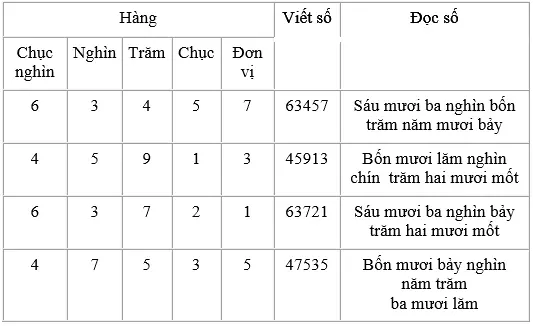 | Hàng | | | | | Viết số | Đọc số |
|---|---|---|---|---|---|---|
| Chục nghìn | Nghìn | Trăm | Chục | Đơn vị | | |
| 6 | 3 | 4 | 5 | 7 | 63457 | Sáu mươi ba nghìn bốn trăm năm mươi bảy |
| 4 | 5 | 9 | 1 | 3 | 45913 | Bốn mươi lăm nghìn chín trăm hai mươi mốt |
| 6 | 3 | 7 | 2 | 1 | 63721 | Sáu mươi ba nghìn bảy trăm hai mươi mốt |
| 4 | 7 | 5 | 3 | 5 | 47535 | Bốn mươi bảy nghìn năm trăm ba mươi lăm |